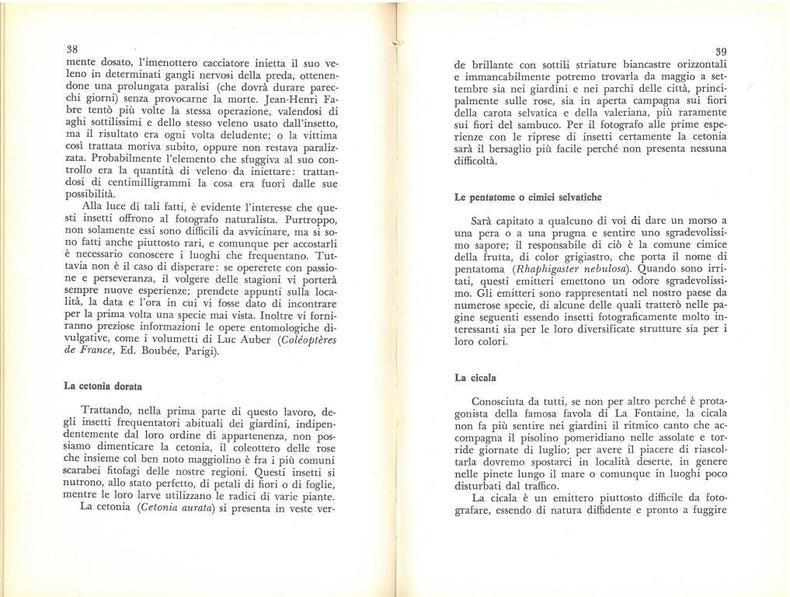 38
mente dosato, l'imenottero cacciatore inietta il suo veleno in determinati gangli nervosi della preda, ottenendone una prolungata paralisi (che dovrà durare parecchi giorni) senza provocarne la morte. Jean-Henri Fabre tentò più volte la stessa operazione, valendosi di aghi sottilissimi e dello stesso veleno usato dall'insetto, ma il risultato era ogni volta deludente; o la vittima così trattata moriva subito, oppure non restava paralizzata. Probabilmente l'elemento che sfuggiva al suo controllo era la quantità di veleno da iniettare: trattandosi di centimilligrammi la cosa era fuori dalle sue possibilità.

Alla luce di tali fatti, è evidente l'interesse che questi insetti offrono al fotografo naturalista. Purtroppo, non solamente essi sono difficili da avvicinare, ma si sono fatti anche piuttosto rari, e comunque per accostarli è necessario conoscere i luoghi che frequentano. Tuttavia non è il caso di disperare: se opererete con passione e perseveranza, il volgere delle stagioni vi porterà sempre nuove esperienze; prendete appunti sulla località, la data e l'ora in cui vi fosse dato di incontrare per la prima volta una specie mai vista. Inoltre vi forniranno preziose informazioni le opere entomologiche divulgative, come i volumetti di Luc Auber (Coléoptères de France, Ed. Boubée, Parigi).

La cetonia dorata

Trattando, nella prima parte di questo lavoro, degli insetti frequentatori abituali dei giardini, indipendentemente dal loro ordine di appartenenza, non possiamo dimenticare la cetonia, il coleottero delle rose che insieme col ben noto maggiolino è fra i più comuni scarabei fitofagi delle nostre regioni. Questi insetti si nutrono, allo stato perfetto, di petali di fiori o di foglie, mentre le loro larve utilizzano le radici di varie piante.

La cetonia (Cetonia aurata) si presenta in veste ver-

39
de brillante con sottili striature biancastre orizzontali e immancabilmente potremo trovarla da maggio a settembre sia nei giardini e nei parchi delle città, principalmente sulle rose, sia in aperta campagna sui fiori della carota selvatica e della valeriana, più raramente sui fiori del sambuco. Per il fotografo alle prime esperienze con le riprese di insetti certamente la cetonia sarà il bersaglio più facile perché non presenta nessuna difficoltà.

Le pentatome o cimici selvatiche

Sarà capitato a qualcuno di voi di dare un morso a una pera o a una prugna e sentire uno sgradevolissimo sapore; il responsabile di ciò è la comune cimice della frutta, di color grigiastro, che porta il nome di pentatoma (Rhaphigaster nebulosa). Quando sono irritati, questi emitteri emettono un odore sgradevolissimo. Gli emitteri sono rappresentati nel nostro paese da numerose specie, di alcune delle quali tratterò nelle pagine seguenti essendo insetti fotograficamente molto interessanti sia per le loro diversificate strutture sia per i loro colori.

La cicala

Conosciuta da tutti, se non per altro perché è protagonista della famosa favola di La Fontaine, la cicala non fa più sentire nei giardini il ritmico canto che accompagna il pisolino pomeridiano nelle assolate e torride giornate di luglio; per avere il piacere di riascoltarla dovremo spostarci in località deserte, in genere nelle pinete lungo il mare o comunque in luoghi poco disturbati dal traffico.

La cicala è un emittero piuttosto difficile da fotografare, essendo di natura diffidente e pronto a fuggire